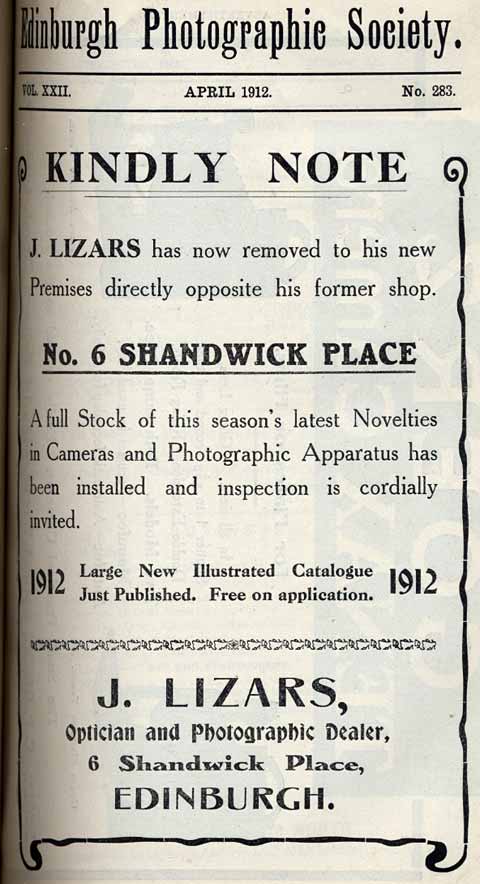 Edinburgh Photographic Society.

VOL. XXII. APRIL 1912. No. 283.

KINDLY NOTE

J. LIZARS has now removed to his new Premises directly opposite his former shop.

No. 6 SHANDWICK PLACE

A full Stock of this season's latest Novelties in Cameras and Photographic Apparatus has been installed and inspection is cordially invited.

1912 Large New Illustrated Catalogue Just Published. Free on application. 1912

J. LIZARS,
Optician and Photographic Dealer,
6 Shandwick Place,
EDINBURGH.